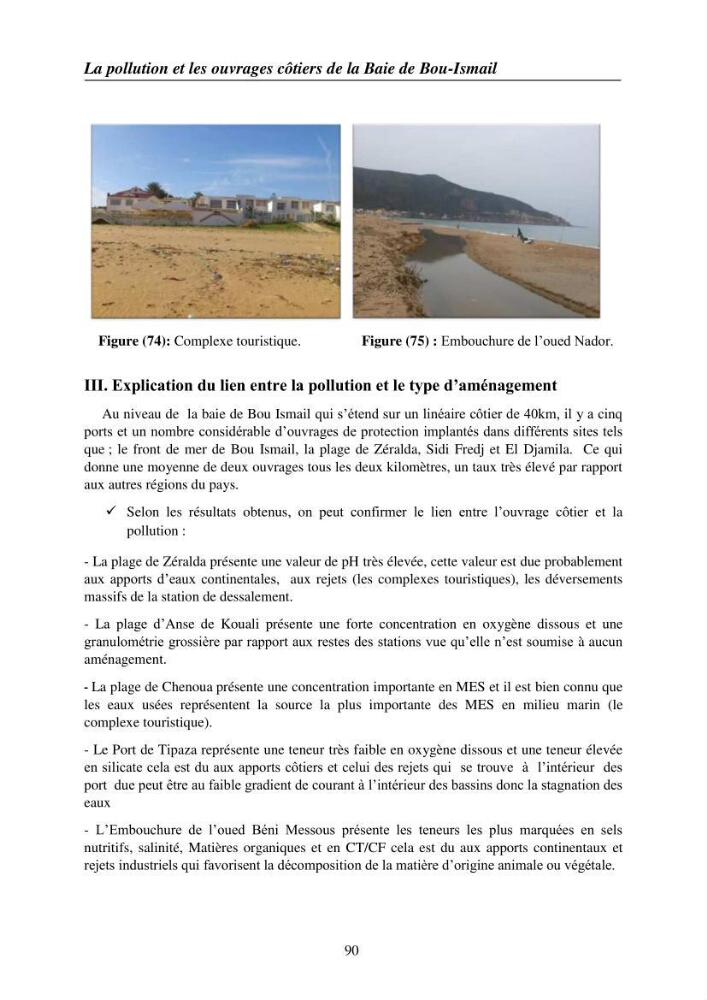 La pollution et les ouvrages côtiers de la Baie de Bou-Ismail

Figure (74): Complexe touristique.

Figure (75) : Embouchure de l'oued Nador.

III. Explication du lien entre la pollution et le type d'aménagement

Au niveau de la baie de Bou Ismail qui s'étend sur un linéaire côtier de 40km, il y a cinq ports et un nombre considérable d'ouvrages de protection implantés dans différents sites tels que ; le front de mer de Bou Ismail, la plage de Zéralda, Sidi Fredj et El Djamila. Ce qui donne une moyenne de deux ouvrages tous les deux kilomètres, un taux très élevé par rapport aux autres régions du pays.

✓ Selon les résultats obtenus, on peut confirmer le lien entre l'ouvrage côtier et la pollution :

- La plage de Zéralda présente une valeur de pH très élevée, cette valeur est due probablement aux apports d'eaux continentales, aux rejets (les complexes touristiques), les déversements massifs de la station de dessalement.

- La plage d'Anse de Kouali présente une forte concentration en oxygène dissous et une granulométrie grossière par rapport aux restes des stations vue qu'elle n'est soumise à aucun aménagement.

- La plage de Chenoua présente une concentration importante en MES et il est bien connu que les eaux usées représentent la source la plus importante des MES en milieu marin (le complexe touristique).

- Le Port de Tipaza représente une teneur très faible en oxygène dissous et une teneur élevée en silicate cela est du aux apports côtiers et celui des rejets qui se trouve à l'intérieur des port due peut être au faible gradient de courant à l'intérieur des bassins donc la stagnation des eaux

- L'Embouchure de l'oued Béni Messous présente les teneurs les plus marquées en sels nutritifs, salinité, Matières organiques et en CT/CF cela est du aux apports continentaux et rejets industriels qui favorisent la décomposition de la matière d'origine animale ou végétale.

90